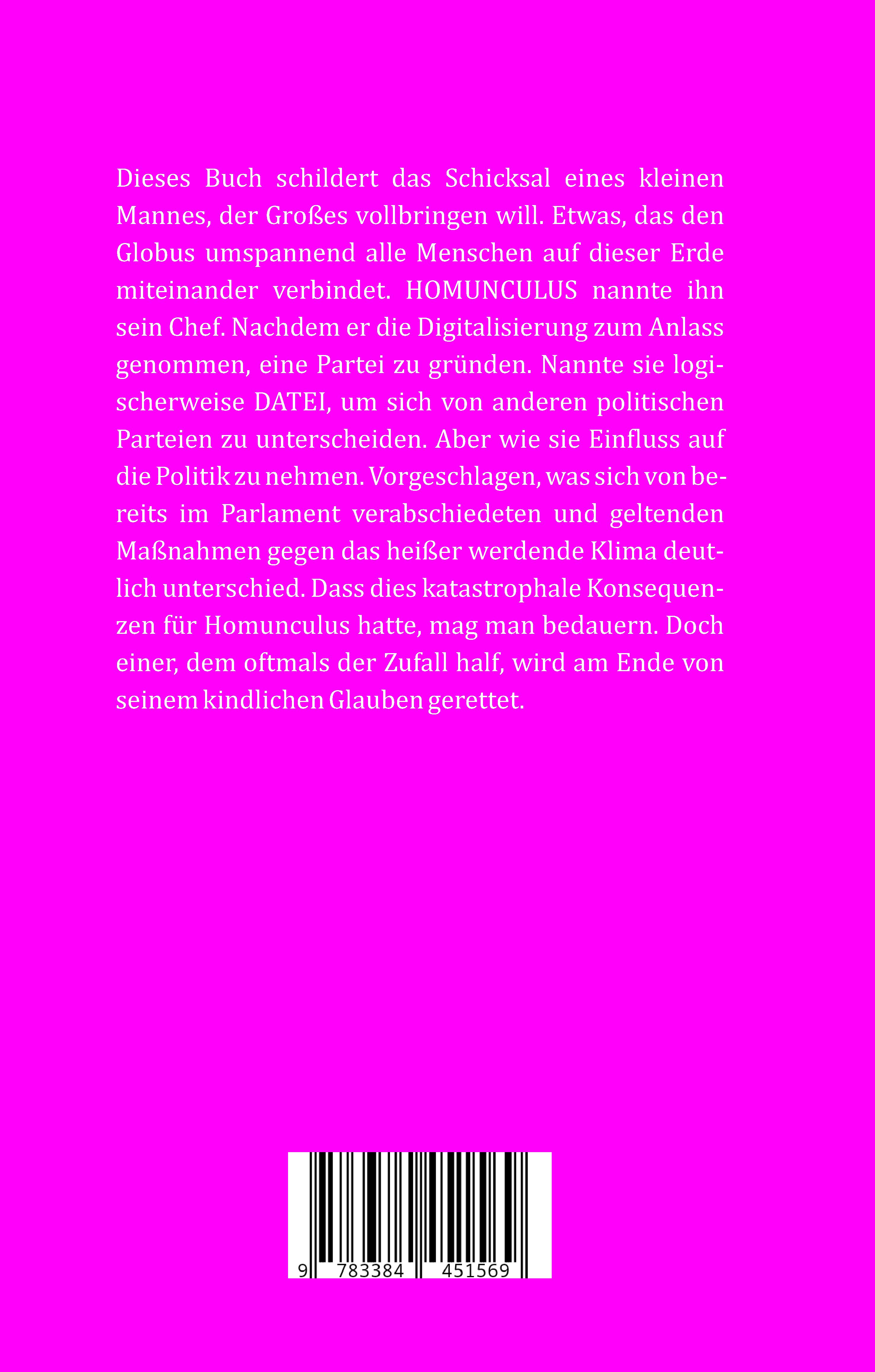 Dieses Buch schildert das Schicksal eines kleinen Mannes, der Großes vollbringen will. Etwas, das den Globus umspannend alle Menschen auf dieser Erde miteinander verbindet. HOMUNCULUS nannte ihn sein Chef. Nachdem er die Digitalisierung zum Anlass genommen, eine Partei zu gründen. Nannte sie logischerweise DATEI, um sich von anderen politischen Parteien zu unterscheiden. Aber wie sie Einfluss auf die Politik zu nehmen. Vorgeschlagen, was sich von bereits im Parlament verabschiedeten und geltenden Maßnahmen gegen das heißer werdende Klima deutlich unterschied. Dass dies katastrophale Konsequenzen für Homunculus hatte, mag man bedauern. Doch einer, dem oftmals der Zufall half, wird am Ende von seinem kindlichen Glauben gerettet.

9 783384 451569